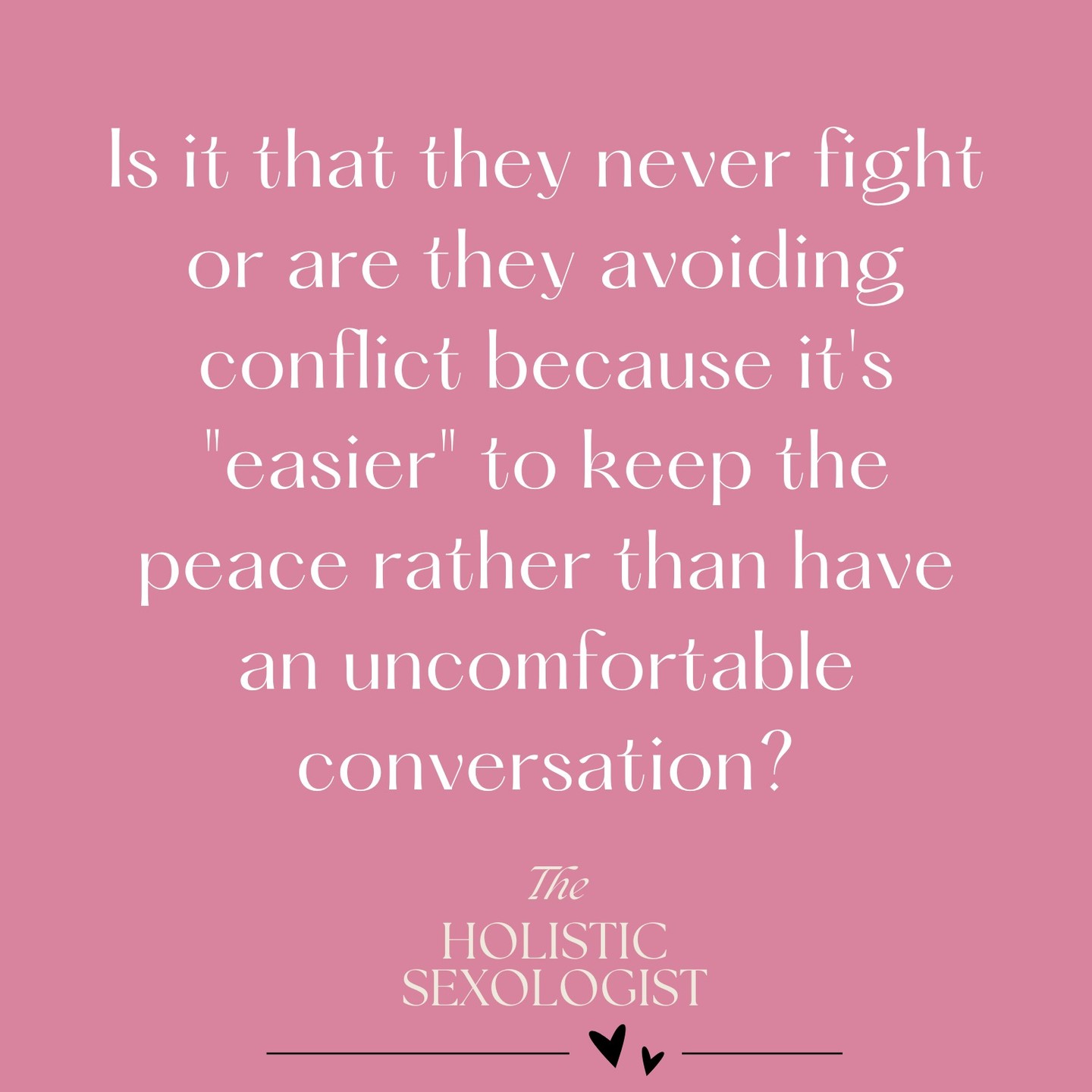 Is it that they never fight or are they avoiding conflict because it's "easier" to keep the peace rather than have an uncomfortable conversation?

The
HOLISTIC
SEXOLOGIST